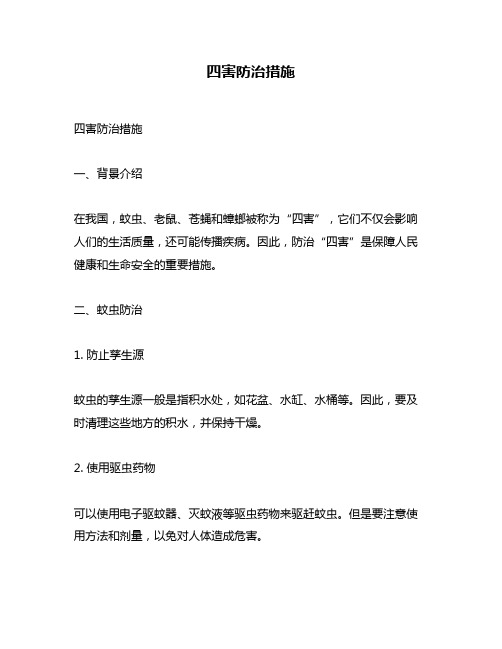 四害防治措施

四害防治措施

一、背景介绍

在我国，蚊虫、老鼠、苍蝇和蟑螂被称为“四害”，它们不仅会影响人们的生活质量，还可能传播疾病。因此，防治“四害”是保障人民健康和生命安全的重要措施。

二、蚊虫防治

1. 防止孳生源

蚊虫的孳生源一般是指积水处，如花盆、水缸、水桶等。因此，要及时清理这些地方的积水，并保持干燥。

2. 使用驱虫药物

可以使用电子驱蚊器、灭蚊液等驱虫药物来驱赶蚊虫。但是要注意使用方法和剂量，以免对人体造成危害。